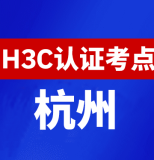 H3C认证考点

杭州